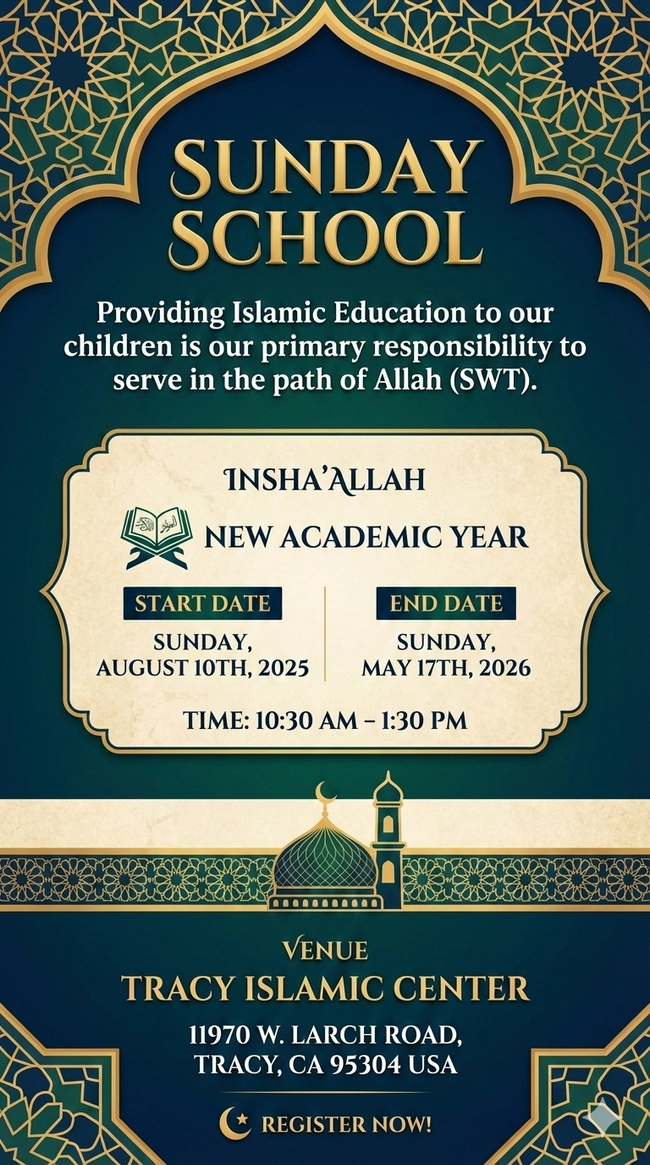 SUNDAY SCHOOL

Providing Islamic Education to our children is our primary responsibility to serve in the path of Allah (SWT).

INSHA'ALLAH

NEW ACADEMIC YEAR

START DATE
SUNDAY, AUGUST 10TH, 2025

END DATE
SUNDAY, MAY 17TH, 2026

TIME: 10:30 AM – 1:30 PM

VENUE
TRACY ISLAMIC CENTER
11970 W. LARCH ROAD, TRACY, CA 95304 USA

REGISTER NOW!